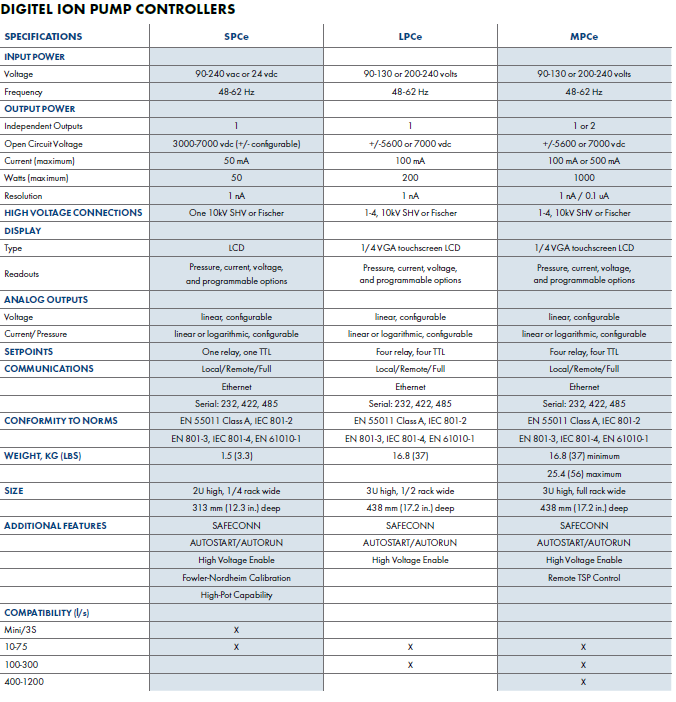 DIGITEL ION PUMP CONTROLLERS

| SPECIFICATIONS | SPCe | LPCe | MPCe |
|---|---|---|---|
| INPUT POWER | | | |
| Voltage | 90-240 vac or 24 vdc | 90-130 or 200-240 volts | 90-130 or 200-240 volts |
| Frequency | 48-62 Hz | 48-62 Hz | 48-62 Hz |
| OUTPUT POWER | | | |
| Independent Outputs | 1 | 1 | 1 or 2 |
| Open Circuit Voltage | 3000-7000 vdc (+/- configurable) | +/-5600 or 7000 vdc | +/-5600 or 7000 vdc |
| Current (maximum) | 50 mA | 100 mA | 100 mA or 500 mA |
| Watts (maximum) | 50 | 200 | 1000 |
| Resolution | 1 nA | 1 nA | 1 nA / 0.1 uA |
| HIGH VOLTAGE CONNECTIONS | One 10kV SHV or Fischer | 1-4, 10kV SHV or Fischer | 1-4, 10kV SHV or Fischer |
| DISPLAY | | | |
| Type | LCD | 1/4 VGA touchscreen LCD | 1/4 VGA touchscreen LCD |
| Readouts | Pressure, current, voltage, and programmable options | Pressure, current, voltage, and programmable options | Pressure, current, voltage, and programmable options |
| ANALOG OUTPUTS | | | |
| Voltage | linear, configurable | linear, configurable | linear, configurable |
| Current/ Pressure | linear or logarithmic, configurable | linear or logarithmic, configurable | linear or logarithmic, configurable |
| SETPOINTS | One relay, one TTL | Four relay, four TTL | Four relay, four TTL |
| COMMUNICATIONS | Local/Remote/Full | Local/Remote/Full | Local/Remote/Full |
| | Ethernet | Ethernet | Ethernet |
| | Serial: 232, 422, 485 | Serial: 232, 422, 485 | Serial: 232, 422, 485 |
| CONFORMITY TO NORMS | EN 55011 Class A, IEC 801-2 | EN 55011 Class A, IEC 801-2 | EN 55011 Class A, IEC 801-2 |
| | EN 801-3, IEC 801-4, EN 61010-1 | EN 801-3, IEC 801-4, EN 61010-1 | EN 801-3, IEC 801-4, EN 61010-1 |
| WEIGHT, KG (LBS) | 1.5 (3.3) | 16.8 (37) | 16.8 (37) minimum |
| | | | 25.4 (56) maximum |
| SIZE | 2U high, 1/4 rack wide | 3U high, 1/2 rack wide | 3U high, full rack wide |
| | 313 mm (12.3 in.) deep | 438 mm (17.2 in.) deep | 438 mm (17.2 in.) deep |
| ADDITIONAL FEATURES | SAFECONN | SAFECONN | SAFECONN |
| | AUTOSTART/AUTORUN | AUTOSTART/AUTORUN | AUTOSTART/AUTORUN |
| | High Voltage Enable | High Voltage Enable | High Voltage Enable |
| | Fowler-Nordheim Calibration | | Remote TSP Control |
| | High-Pot Capability | | |
| COMPATIBILITY (l/s) | | | |
| Mini/3S | X | | |
| 10-75 | X | X | X |
| 100-300 | | X | X |
| 400-1200 | | | X |